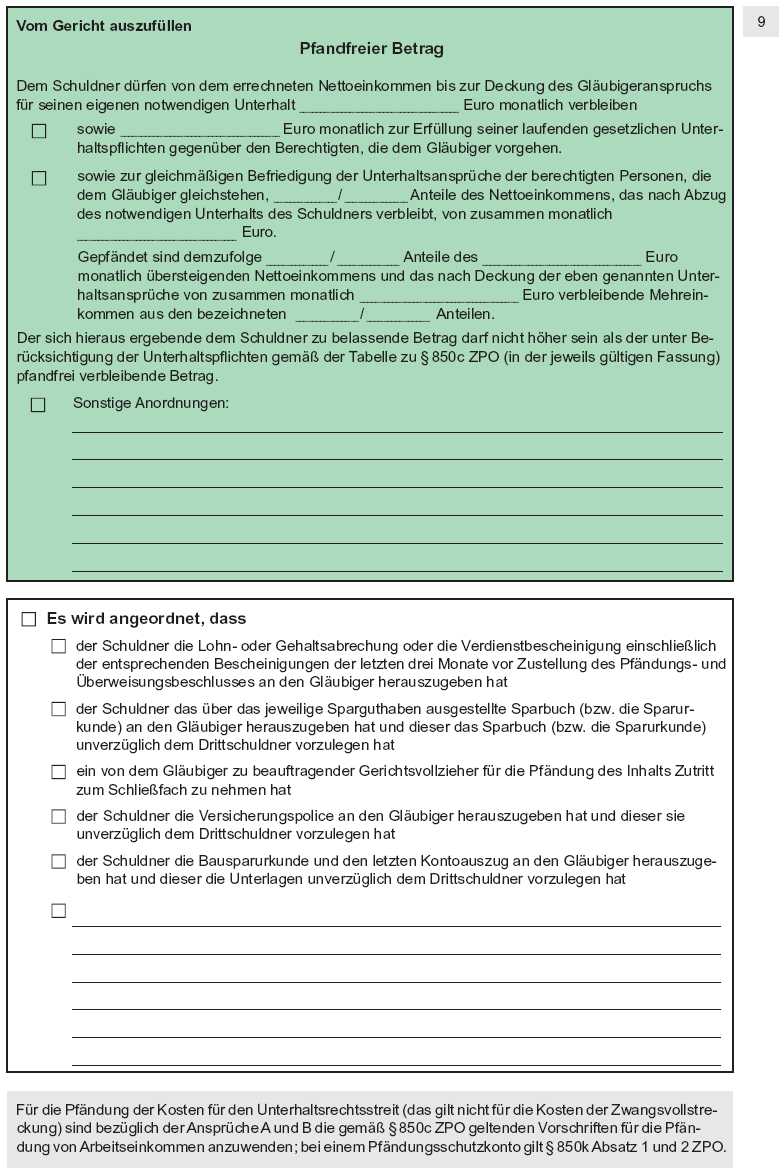 9

Vom Gericht auszufüllen

Pfandfreier Betrag

Dem Schuldner dürfen von dem errechneten Nettoeinkommen bis zur Deckung des Gläubigeranspruchs für seinen eigenen notwendigen Unterhalt ____________________ Euro monatlich verbleiben

☐ sowie ____________________ Euro monatlich zur Erfüllung seiner laufenden gesetzlichen Unterhaltspflichten gegenüber den Berechtigten, die dem Gläubiger vorgehen.

☐ sowie zur gleichmäßigen Befriedigung der Unterhaltsansprüche der berechtigten Personen, die dem Gläubiger gleichstehen, ________/________ Anteile des Nettoeinkommens, das nach Abzug des notwendigen Unterhalts des Schuldners verbleibt, von zusammen monatlich ____________________ Euro.

Gepfändet sind demzufolge ________/________ Anteile des ____________________ Euro monatlich übersteigenden Nettoeinkommens und das nach Deckung der eben genannten Unterhaltsansprüche von zusammen monatlich ____________________ Euro verbleibende Mehreinkommen aus den bezeichneten ________/________ Anteilen.

Der sich hieraus ergebende dem Schuldner zu belassende Betrag darf nicht höher sein als der unter Berücksichtigung der Unterhaltspflichten gemäß der Tabelle zu § 850c ZPO (in der jeweils gültigen Fassung) pfandfrei verbleibende Betrag.

☐ Sonstige Anordnungen:

☐ Es wird angeordnet, dass

☐ der Schuldner die Lohn- oder Gehaltsabrechung oder die Verdienstbescheinigung einschließlich der entsprechenden Bescheinigungen der letzten drei Monate vor Zustellung des Pfändungs- und Überweisungsbeschlusses an den Gläubiger herauszugeben hat

☐ der Schuldner das über das jeweilige Sparguthaben ausgestellte Sparbuch (bzw. die Sparurkunde) an den Gläubiger herauszugeben hat und dieser das Sparbuch (bzw. die Sparurkunde) unverzüglich dem Drittschuldner vorzulegen hat

☐ ein von dem Gläubiger zu beauftragender Gerichtsvollzieher für die Pfändung des Inhalts Zutritt zum Schließfach zu nehmen hat

☐ der Schuldner die Versicherungspolice an den Gläubiger herauszugeben hat und dieser sie unverzüglich dem Drittschuldner vorzulegen hat

☐ der Schuldner die Bausparurkunde und den letzten Kontoauszug an den Gläubiger herauszugeben hat und dieser die Unterlagen unverzüglich dem Drittschuldner vorzulegen hat

☐

Für die Pfändung der Kosten für den Unterhaltsrechtsstreit (das gilt nicht für die Kosten der Zwangsvollstreckung) sind bezüglich der Ansprüche A und B die gemäß § 850c ZPO geltenden Vorschriften für die Pfändung von Arbeitseinkommen anzuwenden; bei einem Pfändungsschutzkonto gilt § 850k Absatz 1 und 2 ZPO.